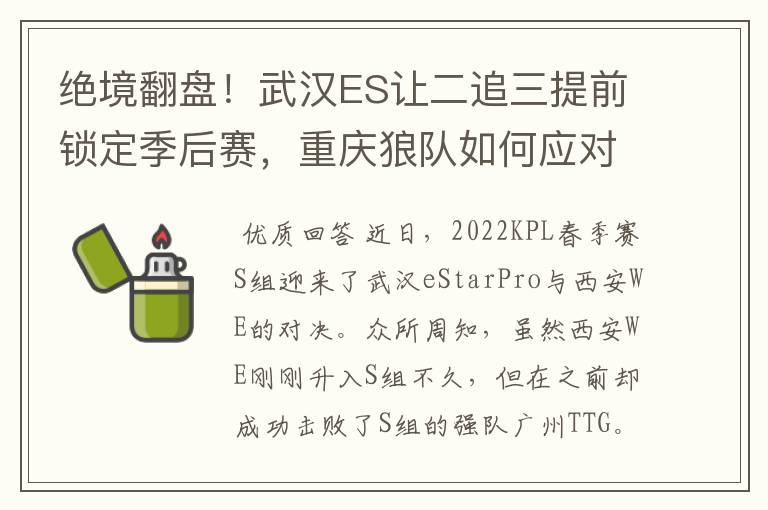 绝境翻盘！武汉ES让二追三提前锁定季后赛，重庆狼队如何应对

优质回答 近日，2022KPL春季赛S组迎来了武汉eStarPro与西安WE的对决。众所周知，虽然西安WE刚刚升入S组不久，但在之前却成功击败了S组的强队广州TTG。